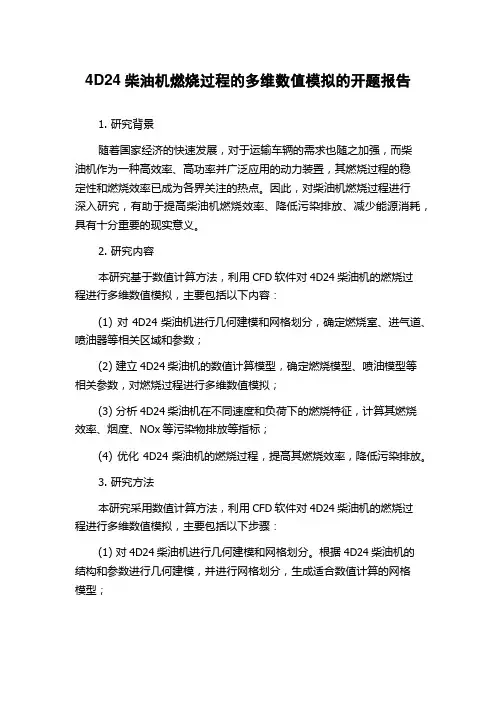 4D24 柴油机燃烧过程的多维数值模拟的开题报告

1. 研究背景

随着国家经济的快速发展，对于运输车辆的需求也随之加强，而柴油机作为一种高效率、高功率并广泛应用的动力装置，其燃烧过程的稳定性和燃烧效率已成为各界关注的热点。因此，对柴油机燃烧过程进行深入研究，有助于提高柴油机燃烧效率、降低污染排放、减少能源消耗，具有十分重要的现实意义。

2. 研究内容

本研究基于数值计算方法，利用 CFD 软件对 4D24 柴油机的燃烧过程进行多维数值模拟，主要包括以下内容：

(1) 对 4D24 柴油机进行几何建模和网格划分，确定燃烧室、进气道、喷油器等相关区域和参数；

(2) 建立 4D24 柴油机的数值计算模型，确定燃烧模型、喷油模型等相关参数，对燃烧过程进行多维数值模拟；

(3) 分析 4D24 柴油机在不同速度和负荷下的燃烧特征，计算其燃烧效率、烟度、NOx 等污染物排放等指标；

(4) 优化 4D24 柴油机的燃烧过程，提高其燃烧效率，降低污染排放。

3. 研究方法

本研究采用数值计算方法，利用 CFD 软件对 4D24 柴油机的燃烧过程进行多维数值模拟，主要包括以下步骤：

(1) 对 4D24 柴油机进行几何建模和网格划分。根据 4D24 柴油机的结构和参数进行几何建模，并进行网格划分，生成适合数值计算的网格模型；